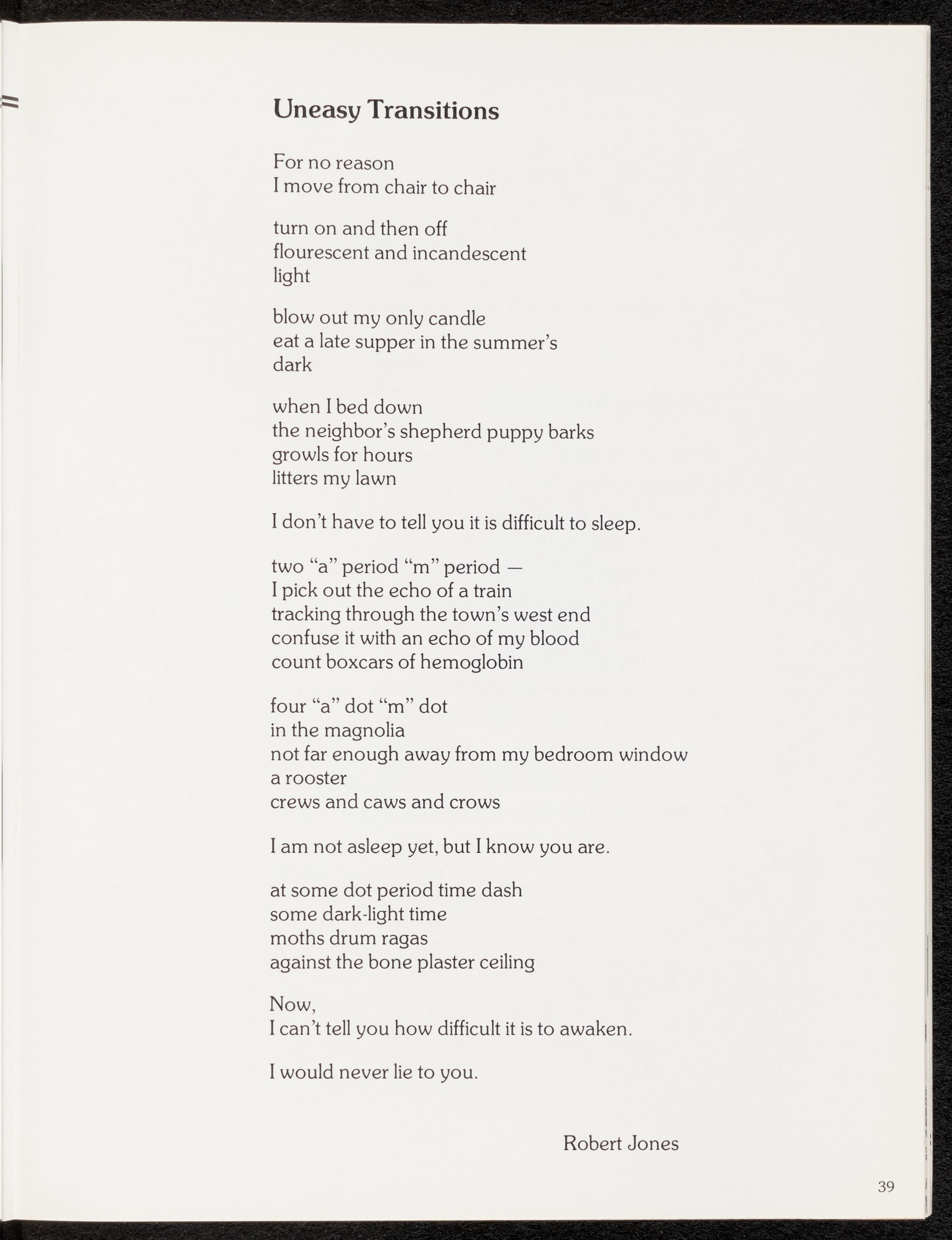 Uneasy Transitions

For no reason
I move from chair to chair

turn on and then off
flourescent and incandescent
light

blow out my only candle
eat a late supper in the summer's
dark

when I bed down
the neighbor's shepherd puppy barks
growls for hours
litters my lawn

I don't have to tell you it is difficult to sleep.

two "a" period "m" period —
I pick out the echo of a train
tracking through the town's west end
confuse it with an echo of my blood
count boxcars of hemoglobin

four "a" dot "m" dot
in the magnolia
not far enough away from my bedroom window
a rooster
crews and caws and crows

I am not asleep yet, but I know you are.

at some dot period time dash
some dark-light time
moths drum ragas
against the bone plaster ceiling

Now,
I can't tell you how difficult it is to awaken.

I would never lie to you.

Robert Jones

39